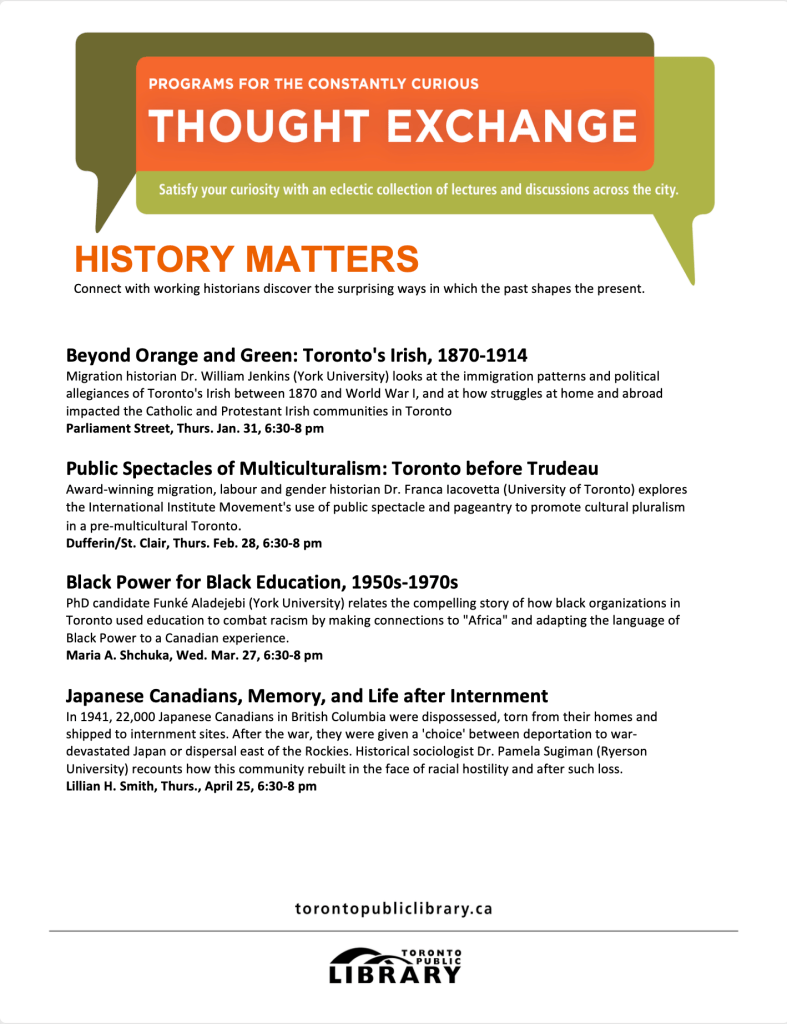 PROGRAMS FOR THE CONSTANTLY CURIOUS

THOUGHT EXCHANGE

Satisfy your curiosity with an eclectic collection of lectures and discussions across the city.

HISTORY MATTERS

Connect with working historians discover the surprising ways in which the past shapes the present.

Beyond Orange and Green: Toronto's Irish, 1870-1914

Migration historian Dr. William Jenkins (York University) looks at the immigration patterns and political allegiances of Toronto's Irish between 1870 and World War I, and at how struggles at home and abroad impacted the Catholic and Protestant Irish communities in Toronto

Parliament Street, Thurs. Jan. 31, 6:30-8 pm

Public Spectacles of Multiculturalism: Toronto before Trudeau

Award-winning migration, labour and gender historian Dr. Franca Iacovetta (University of Toronto) explores the International Institute Movement's use of public spectacle and pageantry to promote cultural pluralism in a pre-multicultural Toronto.

Dufferin/St. Clair, Thurs. Feb. 28, 6:30-8 pm

Black Power for Black Education, 1950s-1970s

PhD candidate Funké Aladejebi (York University) relates the compelling story of how black organizations in Toronto used education to combat racism by making connections to "Africa" and adapting the language of Black Power to a Canadian experience.

Maria A. Shchuka, Wed. Mar. 27, 6:30-8 pm

Japanese Canadians, Memory, and Life after Internment

In 1941, 22,000 Japanese Canadians in British Columbia were dispossessed, torn from their homes and shipped to internment sites. After the war, they were given a 'choice' between deportation to war-devastated Japan or dispersal east of the Rockies. Historical sociologist Dr. Pamela Sugiman (Ryerson University) recounts how this community rebuilt in the face of racial hostility and after such loss.

Lillian H. Smith, Thurs., April 25, 6:30-8 pm

torontopubliclibrary.ca

TORONTO PUBLIC LIBRARY